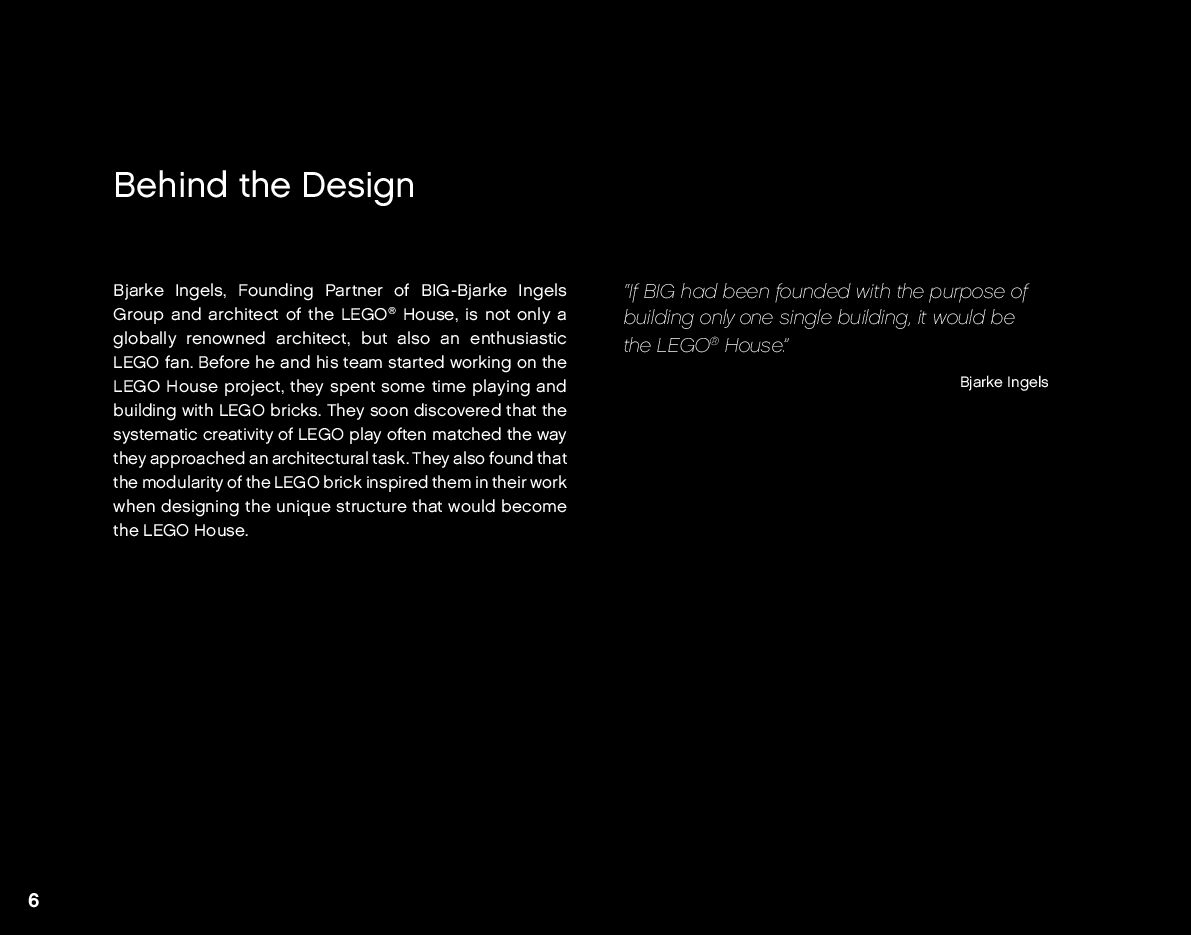 Behind the Design

Bjarke Ingels, Founding Partner of BIG-Bjarke Ingels Group and architect of the LEGO® House, is not only a globally renowned architect, but also an enthusiastic LEGO fan. Before he and his team started working on the LEGO House project, they spent some time playing and building with LEGO bricks. They soon discovered that the systematic creativity of LEGO play often matched the way they approached an architectural task. They also found that the modularity of the LEGO brick inspired them in their work when designing the unique structure that would become the LEGO House.

"If BIG had been founded with the purpose of building only one single building, it would be the LEGO® House."

Bjarke Ingels

6